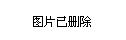 图片已删除